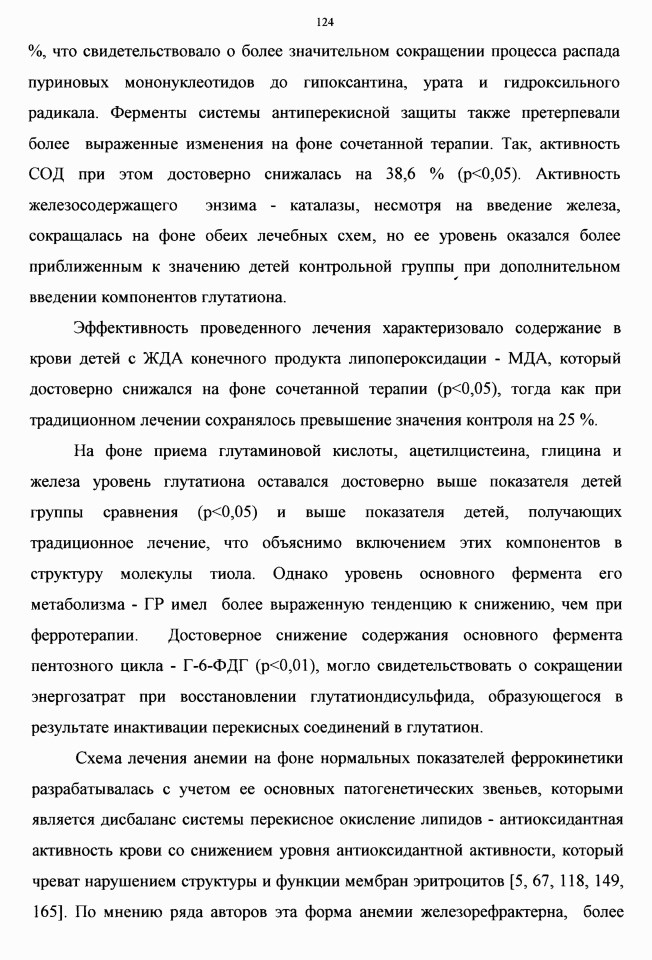 124

%, что свидетельствовало о более значительном сокращении процесса распада пуриновых мононуклеотидов до гипоксантина, урата и гидроксильного радикала. Ферменты системы антиперекисной защиты также претерпевали более выраженные изменения на фоне сочетанной терапии. Так, активность СОД при этом достоверно снижалась на 38,6 % (p<0,05). Активность железосодержащего энзима - каталазы, несмотря на введение железа, сокращалась на фоне обеих лечебных схем, но ее уровень оказался более приближенным к значению детей контрольной группы при дополнительном введении компонентов глутатиона.

Эффективность проведенного лечения характеризовало содержание в крови детей с ЖДА конечного продукта липопероксидации - МДА, который достоверно снижался на фоне сочетанной терапии (p<0,05), тогда как при традиционном лечении сохранялось превышение значения контроля на 25 %.

На фоне приема глутаминовой кислоты, ацетилцистеина, глицина и железа уровень глутатиона оставался достоверно выше показателя детей группы сравнения (p<0,05) и выше показателя детей, получающих традиционное лечение, что объяснимо включением этих компонентов в структуру молекулы тиола. Однако уровень основного фермента его метаболизма - ГР имел более выраженную тенденцию к снижению, чем при ферротерапии. Достоверное снижение содержания основного фермента пентозного цикла - Г-6-ФДГ (p<0,01), могло свидетельствовать о сокращении энергозатрат при восстановлении глутатиондисульфида, образующегося в результате инактивации перекисных соединений в глутатион.

Схема лечения анемии на фоне нормальных показателей феррокинетики разрабатывалась с учетом ее основных патогенетических звеньев, которыми является дисбаланс системы перекисное окисление липидов - антиоксидантная активность крови со снижением уровня антиоксидантной активности, который чреват нарушением структуры и функции мембран эритроцитов [5, 67, 118, 149, 165]. По мнению ряда авторов эта форма анемии железорефрактерна, более